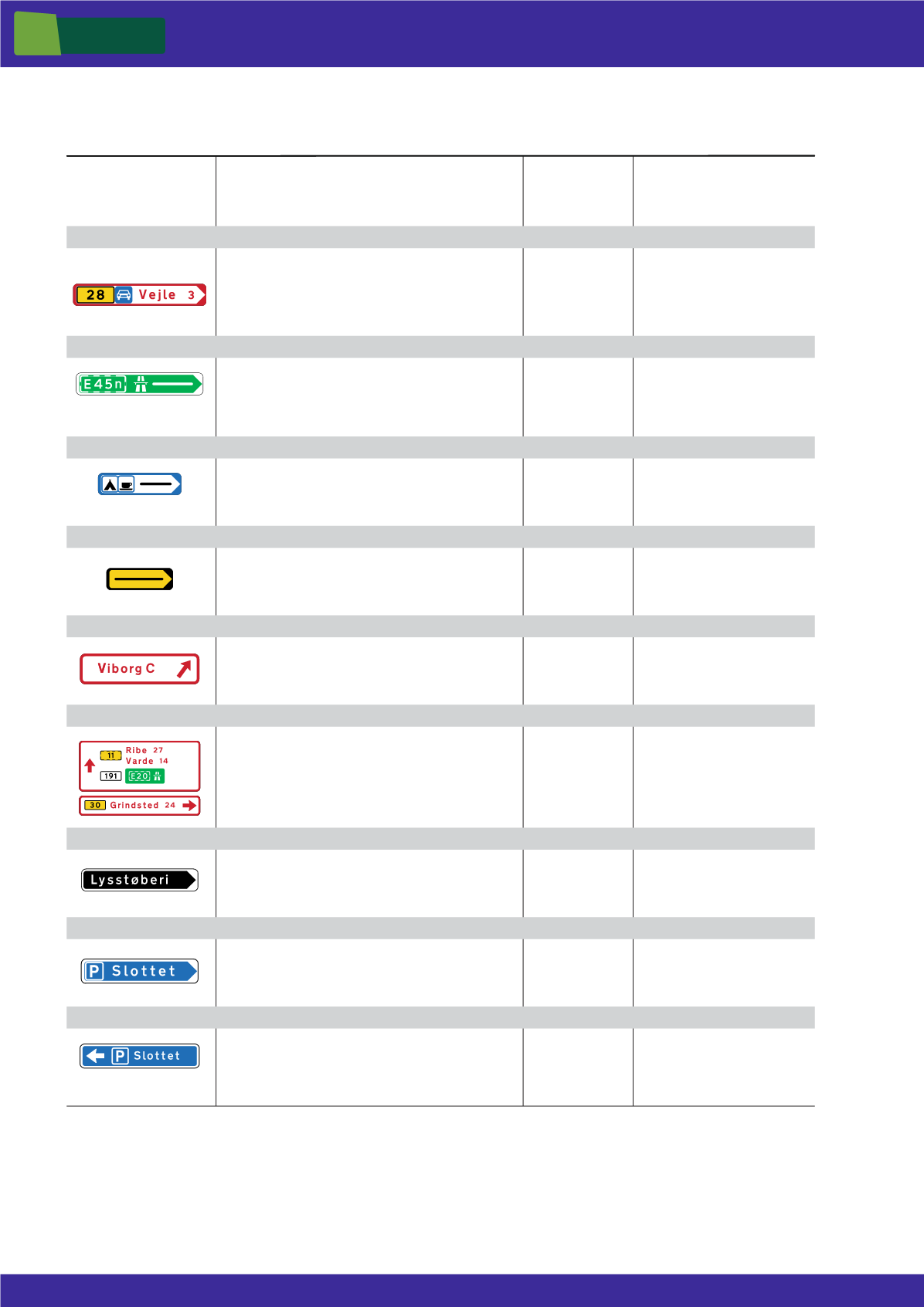 28 Vejle 3

E45n

Viborg C

11 Ribe 27
Varde 14
191 E20
30 Grindsted 24

Lysstøberi

P Slottet

P Slottet